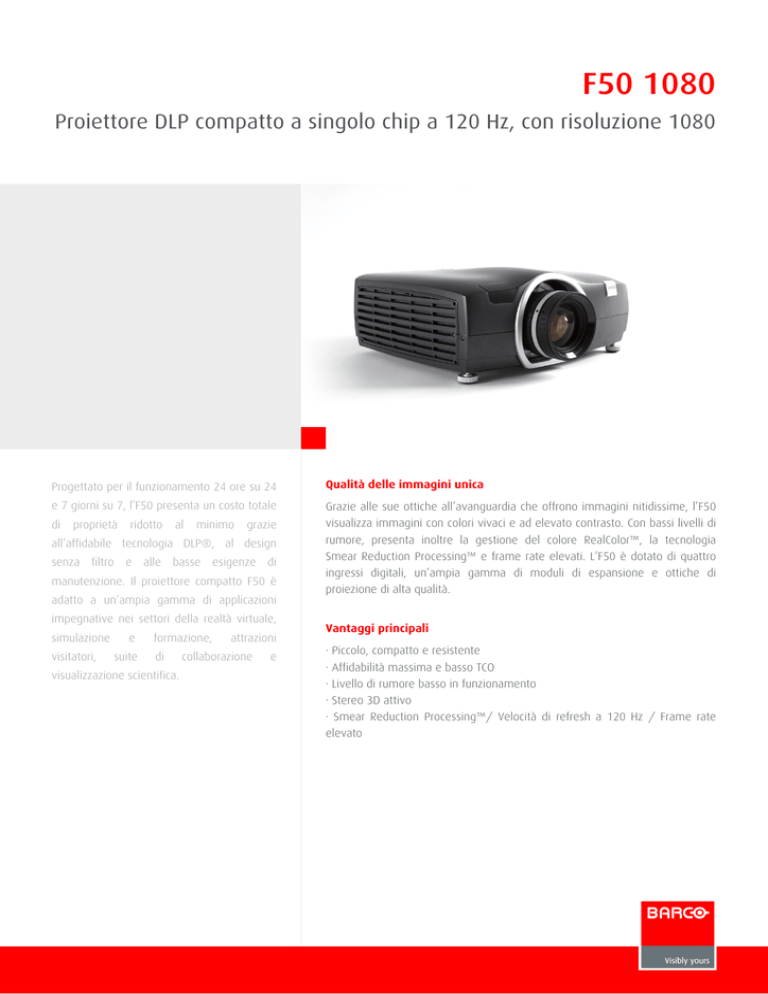 F50 1080

Proiettore DLP compatto a singolo chip a 120 Hz, con risoluzione 1080

Progettato per il funzionamento 24 ore su 24 e 7 giorni su 7, l'F50 presenta un costo totale di proprietà ridotto al minimo grazie all'affidabile tecnologia DLP®, al design senza filtro e alle basse esigenze di manutenzione. Il proiettore compatto F50 è adatto a un'ampia gamma di applicazioni impegnative nei settori della realtà virtuale, simulazione e formazione, attrazioni visitatori, suite di collaborazione e visualizzazione scientifica.

Qualità delle immagini unica

Grazie alle sue ottiche all'avanguardia che offrono immagini nitidissime, l'F50 visualizza immagini con colori vivaci e ad elevato contrasto. Con bassi livelli di rumore, presenta inoltre la gestione del colore RealColor™, la tecnologia Smear Reduction Processing™ e frame rate elevati. L'F50 è dotato di quattro ingressi digitali, un'ampia gamma di moduli di espansione e ottiche di proiezione di alta qualità.

Vantaggi principali

· Piccolo, compatto e resistente
· Affidabilità massima e basso TCO
· Livello di rumore basso in funzionamento
· Stereo 3D attivo
· Smear Reduction Processing™/ Velocità di refresh a 120 Hz / Frame rate elevato

BARCO
Visibly yours